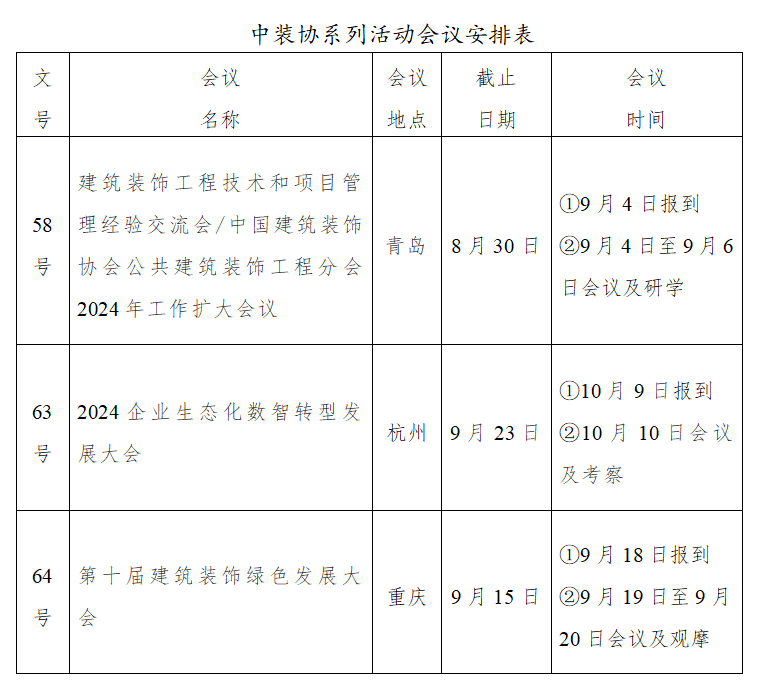 中装协系列活动会议安排表

| 文号 | 会议名称 | 会议地点 | 截止日期 | 会议时间 |
|---|---|---|---|---|
| 58号 | 建筑装饰工程技术和项目管理经验交流会/中国建筑装饰协会公共建筑装饰工程分会2024年工作扩大会议 | 青岛 | 8月30日 | ①9月4日报到 ②9月4日至9月6日会议及研学 |
| 63号 | 2024企业生态化数智转型发展大会 | 杭州 | 9月23日 | ①10月9日报到 ②10月10日会议及考察 |
| 64号 | 第十届建筑装饰绿色发展大会 | 重庆 | 9月15日 | ①9月18日报到 ②9月19日至9月20日会议及观摩 |